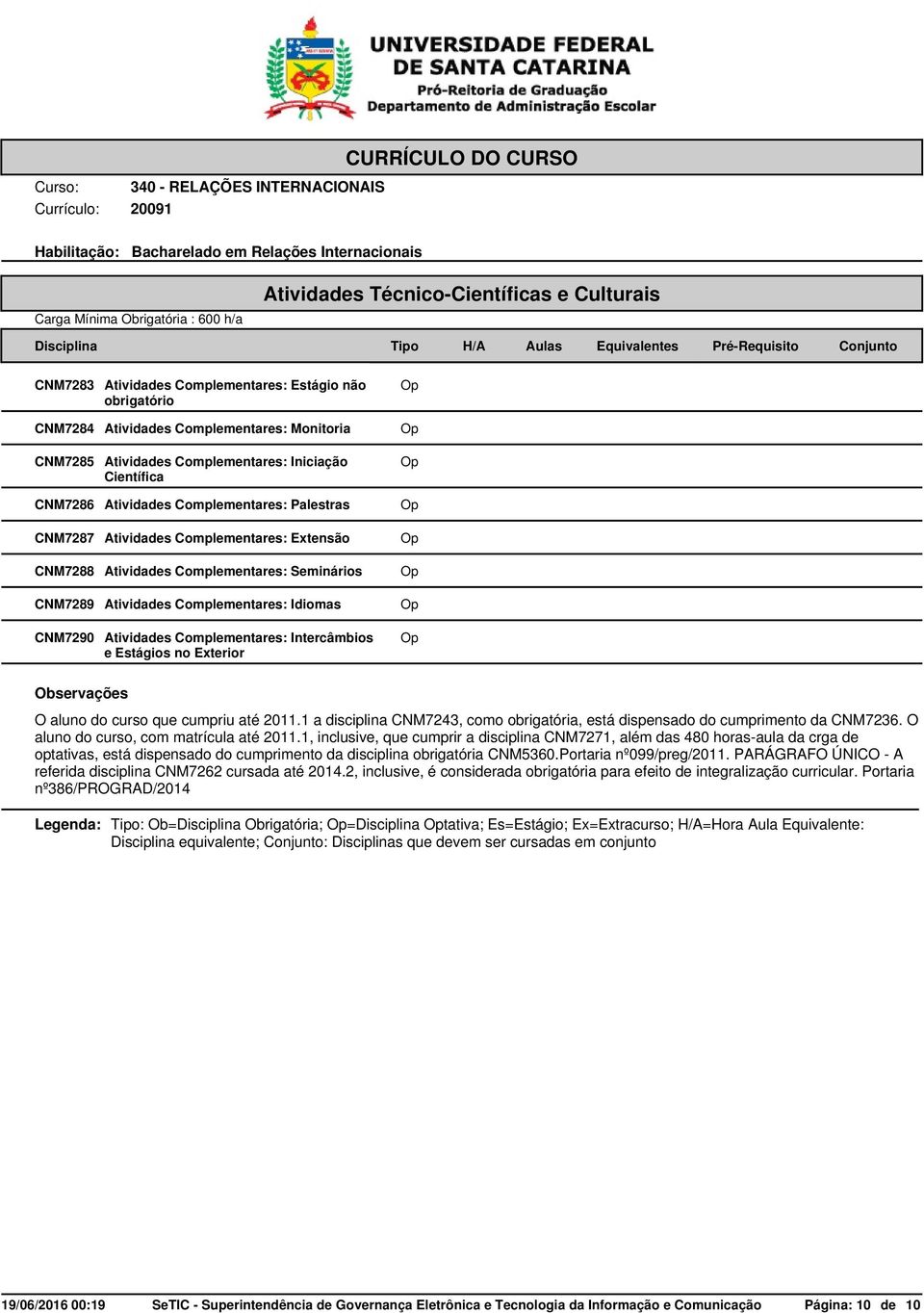 UNIVERSIDADE FEDERAL
DE SANTA CATARINA
Pró-Reitoria de Graduação
Departamento de Administração Escolar

CURRÍCULO DO CURSO

Curso: 340 - RELAÇÕES INTERNACIONAIS
Currículo: 20091

Habilitação: Bacharelado em Relações Internacionais

Atividades Técnico-Científicas e Culturais

Carga Mínima Obrigatória : 600 h/a

| Disciplina | | Tipo | H/A | Aulas | Equivalentes | Pré-Requisito | Conjunto |
|---|---|---|---|---|---|---|---|
| CNM7283 | Atividades Complementares: Estágio não obrigatório | Op | | | | | |
| CNM7284 | Atividades Complementares: Monitoria | Op | | | | | |
| CNM7285 | Atividades Complementares: Iniciação Científica | Op | | | | | |
| CNM7286 | Atividades Complementares: Palestras | Op | | | | | |
| CNM7287 | Atividades Complementares: Extensão | Op | | | | | |
| CNM7288 | Atividades Complementares: Seminários | Op | | | | | |
| CNM7289 | Atividades Complementares: Idiomas | Op | | | | | |
| CNM7290 | Atividades Complementares: Intercâmbios e Estágios no Exterior | Op | | | | | |

Observações
O aluno do curso que cumpriu até 2011.1 a disciplina CNM7243, como obrigatória, está dispensado do cumprimento da CNM7236. O aluno do curso, com matrícula até 2011.1, inclusive, que cumprir a disciplina CNM7271, além das 480 horas-aula da crga de optativas, está dispensado do cumprimento da disciplina obrigatória CNM5360.Portaria nº099/preg/2011. PARÁGRAFO ÚNICO - A referida disciplina CNM7262 cursada até 2014.2, inclusive, é considerada obrigatória para efeito de integralização curricular. Portaria nº386/PROGRAD/2014

Legenda: Tipo: Ob=Disciplina Obrigatória; Op=Disciplina Optativa; Es=Estágio; Ex=Extracurso; H/A=Hora Aula Equivalente: Disciplina equivalente; Conjunto: Disciplinas que devem ser cursadas em conjunto

19/06/2016 00:19 SeTIC - Superintendência de Governança Eletrônica e Tecnologia da Informação e Comunicação Página: 10 de 10